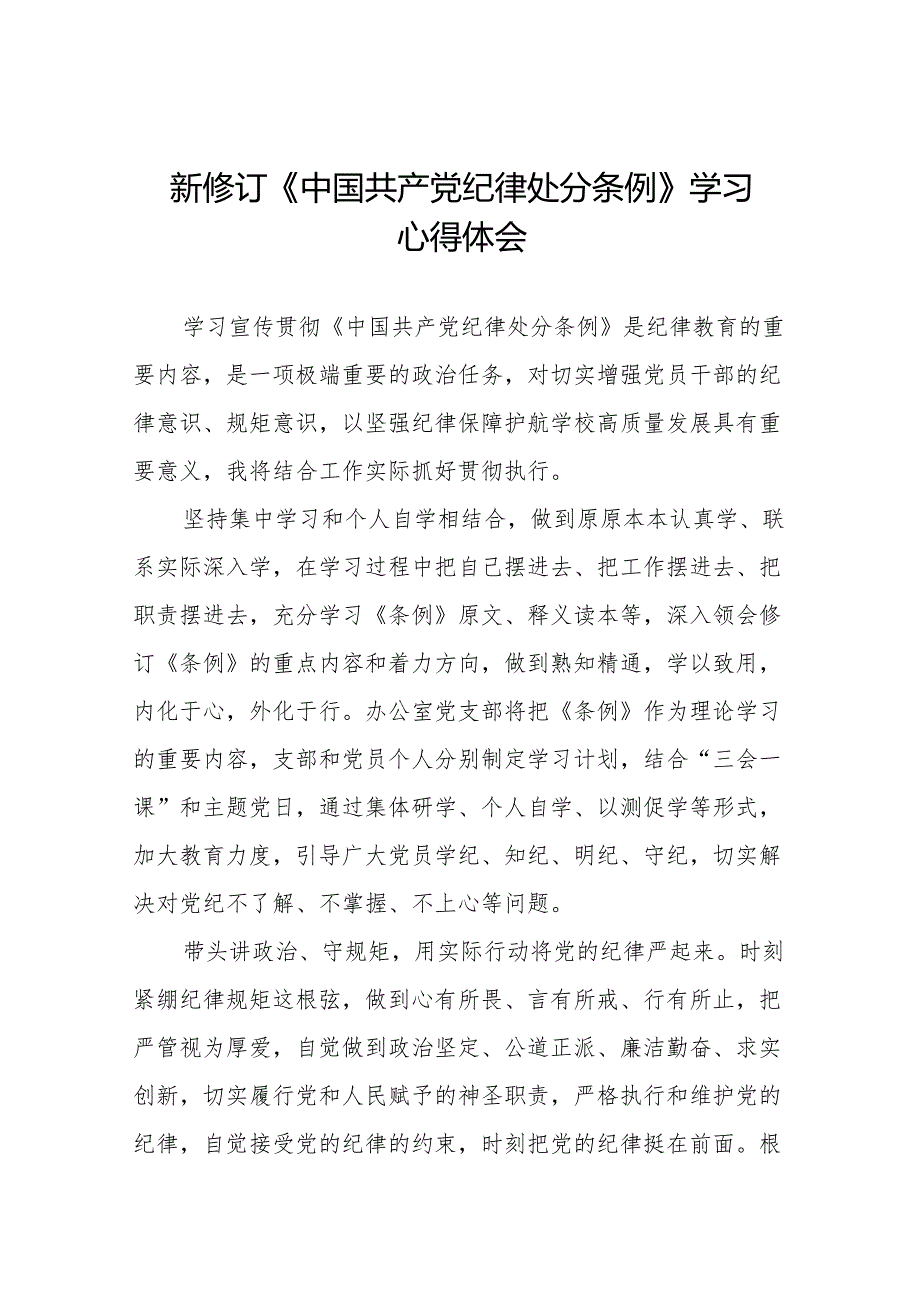 新修订《中国共产党纪律处分条例》学习心得体会

学习宣传贯彻《中国共产党纪律处分条例》是纪律教育的重要内容，是一项极端重要的政治任务，对切实增强党员干部的纪律意识、规矩意识，以坚强纪律保障护航学校高质量发展具有重要意义，我将结合工作实际抓好贯彻执行。

坚持集中学习和个人自学相结合，做到原原本本认真学、联系实际深入学，在学习过程中把自己摆进去、把工作摆进去、把职责摆进去，充分学习《条例》原文、释义读本等，深入领会修订《条例》的重点内容和着力方向，做到熟知精通，学以致用，内化于心，外化于行。办公室党支部将把《条例》作为理论学习的重要内容，支部和党员个人分别制定学习计划，结合“三会一课”和主题党日，通过集体研学、个人自学、以测促学等形式，加大教育力度，引导广大党员学纪、知纪、明纪、守纪，切实解决对党纪不了解、不掌握、不上心等问题。

带头讲政治、守规矩，用实际行动将党的纪律严起来。时刻紧绷纪律规矩这根弦，做到心有所畏、言有所戒、行有所止，把严管视为厚爱，自觉做到政治坚定、公道正派、廉洁勤奋、求实创新，切实履行党和人民赋予的神圣职责，严格执行和维护党的纪律，自觉接受党的纪律的约束，时刻把党的纪律挺在前面。根